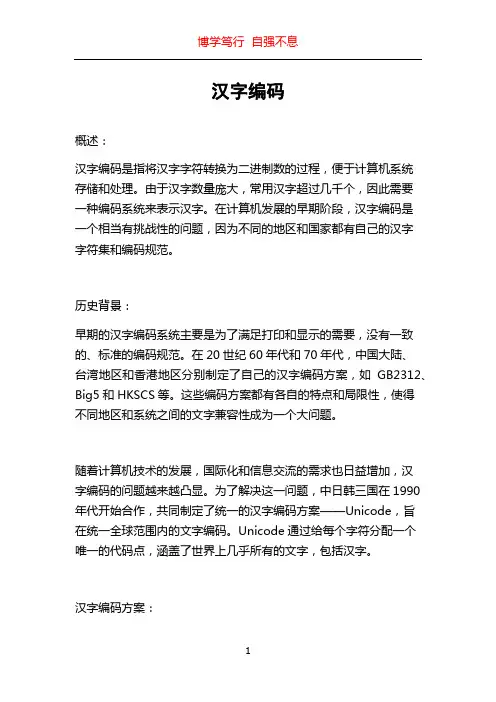 博学笃行 自强不息

汉字编码

概述：

汉字编码是指将汉字字符转换为二进制数的过程，便于计算机系统存储和处理。由于汉字数量庞大，常用汉字超过几千个，因此需要一种编码系统来表示汉字。在计算机发展的早期阶段，汉字编码是一个相当有挑战性的问题，因为不同的地区和国家都有自己的汉字字符集和编码规范。

历史背景：

早期的汉字编码系统主要是为了满足打印和显示的需要，没有一致的、标准的编码规范。在 20 世纪 60 年代和 70 年代，中国大陆、台湾地区和香港地区分别制定了自己的汉字编码方案，如 GB2312、Big5 和 HKSCS 等。这些编码方案都有各自的特点和局限性，使得不同地区和系统之间的文字兼容性成为一个大问题。

随着计算机技术的发展，国际化和信息交流的需求也日益增加，汉字编码的问题越来越凸显。为了解决这一问题，中日韩三国在 1990 年代开始合作，共同制定了统一的汉字编码方案——Unicode，旨在统一全球范围内的文字编码。Unicode 通过给每个字符分配一个唯一的代码点，涵盖了世界上几乎所有的文字，包括汉字。

汉字编码方案：

1